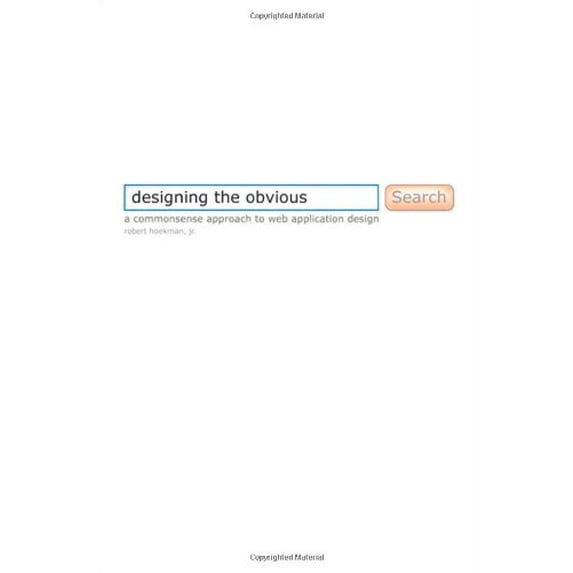 Copyrighted Material

designing the obvious

Search

a commonsense approach to web application design

robert hoekman, jr.

Copyrighted Material